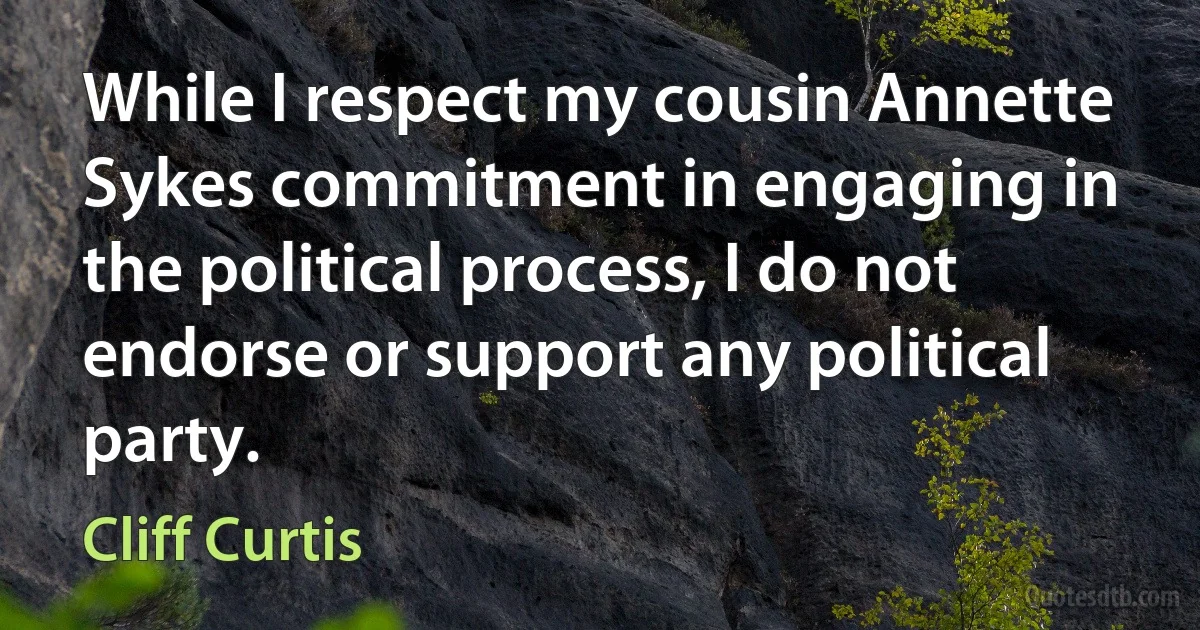 While I respect my cousin Annette Sykes commitment in engaging in the political process, I do not endorse or support any political party.

Cliff Curtis

Quotesdtb.com